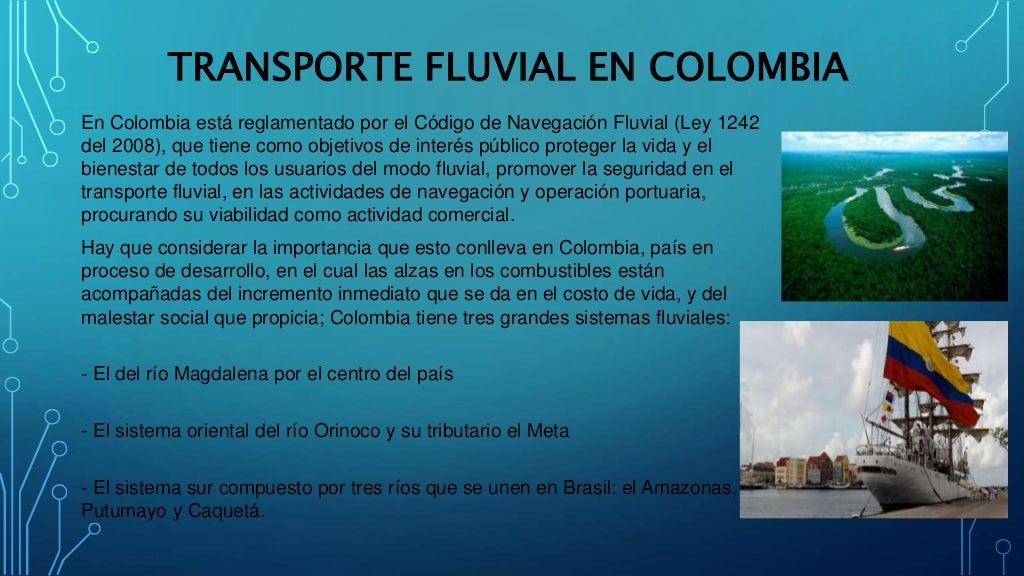 TRANSPORTE FLUVIAL EN COLOMBIA

En Colombia está reglamentado por el Código de Navegación Fluvial (Ley 1242 del 2008), que tiene como objetivos de interés público proteger la vida y el bienestar de todos los usuarios del modo fluvial, promover la seguridad en el transporte fluvial, en las actividades de navegación y operación portuaria, procurando su viabilidad como actividad comercial.

Hay que considerar la importancia que esto conlleva en Colombia, país en proceso de desarrollo, en el cual las alzas en los combustibles están acompañadas del incremento inmediato que se da en el costo de vida, y del malestar social que propicia; Colombia tiene tres grandes sistemas fluviales:

- El del río Magdalena por el centro del país

- El sistema oriental del río Orinoco y su tributario el Meta

- El sistema sur compuesto por tres ríos que se unen en Brasil: el Amazonas, Putumayo y Caquetá.